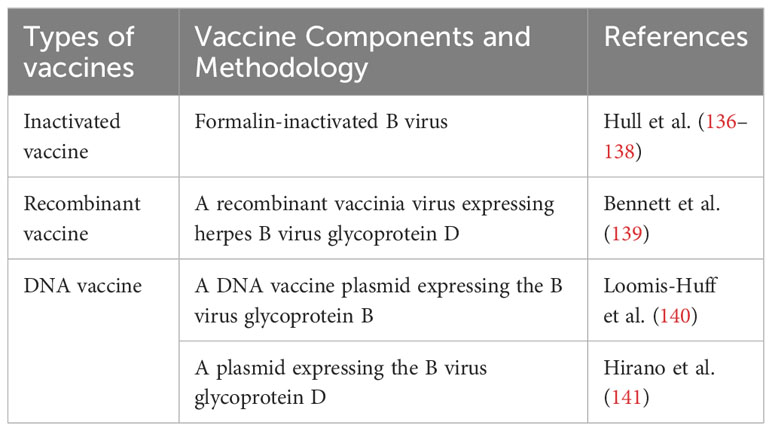 | Types of vaccines | Vaccine Components and Methodology | References |
|---|---|---|
| Inactivated vaccine | Formalin-inactivated B virus | Hull et al. (136–138) |
| Recombinant vaccine | A recombinant vaccinia virus expressing herpes B virus glycoprotein D | Bennett et al. (139) |
| DNA vaccine | A DNA vaccine plasmid expressing the B virus glycoprotein B | Loomis-Huff et al. (140) |
| | A plasmid expressing the B virus glycoprotein D | Hirano et al. (141) |